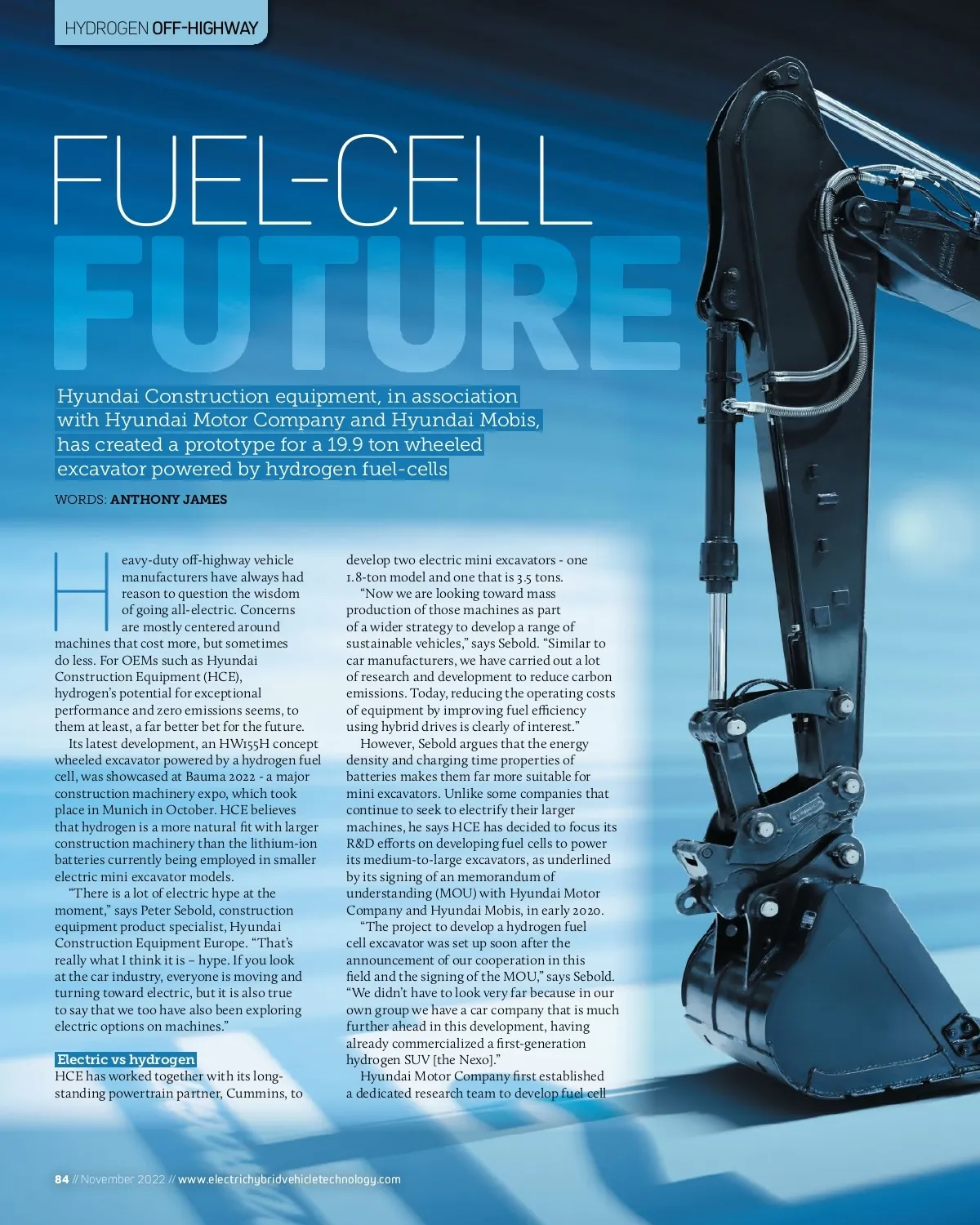 HYDROGEN OFF-HIGHWAY

FUEL-CELL FUTURE

Hyundai Construction equipment, in association with Hyundai Motor Company and Hyundai Mobis, has created a prototype for a 19.9 ton wheeled excavator powered by hydrogen fuel-cells

WORDS: ANTHONY JAMES

Heavy-duty off-highway vehicle manufacturers have always had reason to question the wisdom of going all-electric. Concerns are mostly centered around machines that cost more, but sometimes do less. For OEMs such as Hyundai Construction Equipment (HCE), hydrogen's potential for exceptional performance and zero emissions seems, to them at least, a far better bet for the future.

Its latest development, an HW155H concept wheeled excavator powered by a hydrogen fuel cell, was showcased at Bauma 2022 - a major construction machinery expo, which took place in Munich in October. HCE believes that hydrogen is a more natural fit with larger construction machinery than the lithium-ion batteries currently being employed in smaller electric mini excavator models.

"There is a lot of electric hype at the moment," says Peter Sebold, construction equipment product specialist, Hyundai Construction Equipment Europe. "That's really what I think it is – hype. If you look at the car industry, everyone is moving and turning toward electric, but it is also true to say that we too have also been exploring electric options on machines."

Electric vs hydrogen
HCE has worked together with its long-standing powertrain partner, Cummins, to develop two electric mini excavators - one 1.8-ton model and one that is 3.5 tons.

"Now we are looking toward mass production of those machines as part of a wider strategy to develop a range of sustainable vehicles," says Sebold. "Similar to car manufacturers, we have carried out a lot of research and development to reduce carbon emissions. Today, reducing the operating costs of equipment by improving fuel efficiency using hybrid drives is clearly of interest."

However, Sebold argues that the energy density and charging time properties of batteries makes them far more suitable for mini excavators. Unlike some companies that continue to seek to electrify their larger machines, he says HCE has decided to focus its R&D efforts on developing fuel cells to power its medium-to-large excavators, as underlined by its signing of an memorandum of understanding (MOU) with Hyundai Motor Company and Hyundai Mobis, in early 2020.

"The project to develop a hydrogen fuel cell excavator was set up soon after the announcement of our cooperation in this field and the signing of the MOU," says Sebold. "We didn't have to look very far because in our own group we have a car company that is much further ahead in this development, having already commercialized a first-generation hydrogen SUV [the Nexo]."

Hyundai Motor Company first established a dedicated research team to develop fuel cell

84 // November 2022 // www.electrichybridvehicletechnology.com